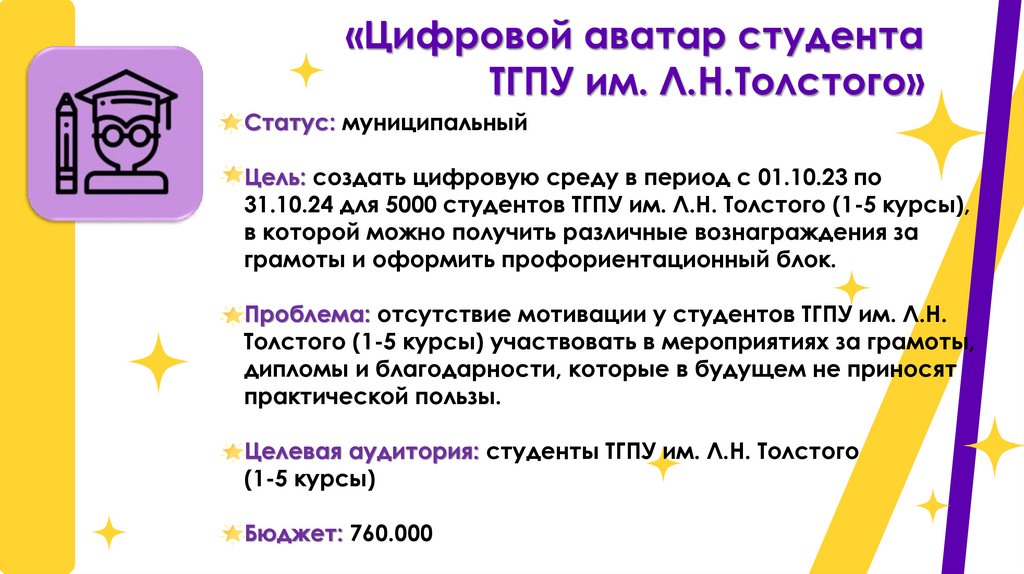 «Цифровой аватар студента ТГПУ им. Л.Н.Толстого»

Статус: муниципальный

Цель: создать цифровую среду в период с 01.10.23 по 31.10.24 для 5000 студентов ТГПУ им. Л.Н. Толстого (1-5 курсы), в которой можно получить различные вознаграждения за грамоты и оформить профориентационный блок.

Проблема: отсутствие мотивации у студентов ТГПУ им. Л.Н. Толстого (1-5 курсы) участвовать в мероприятиях за грамоты, дипломы и благодарности, которые в будущем не приносят практической пользы.

Целевая аудитория: студенты ТГПУ им. Л.Н. Толстого (1-5 курсы)

Бюджет: 760.000